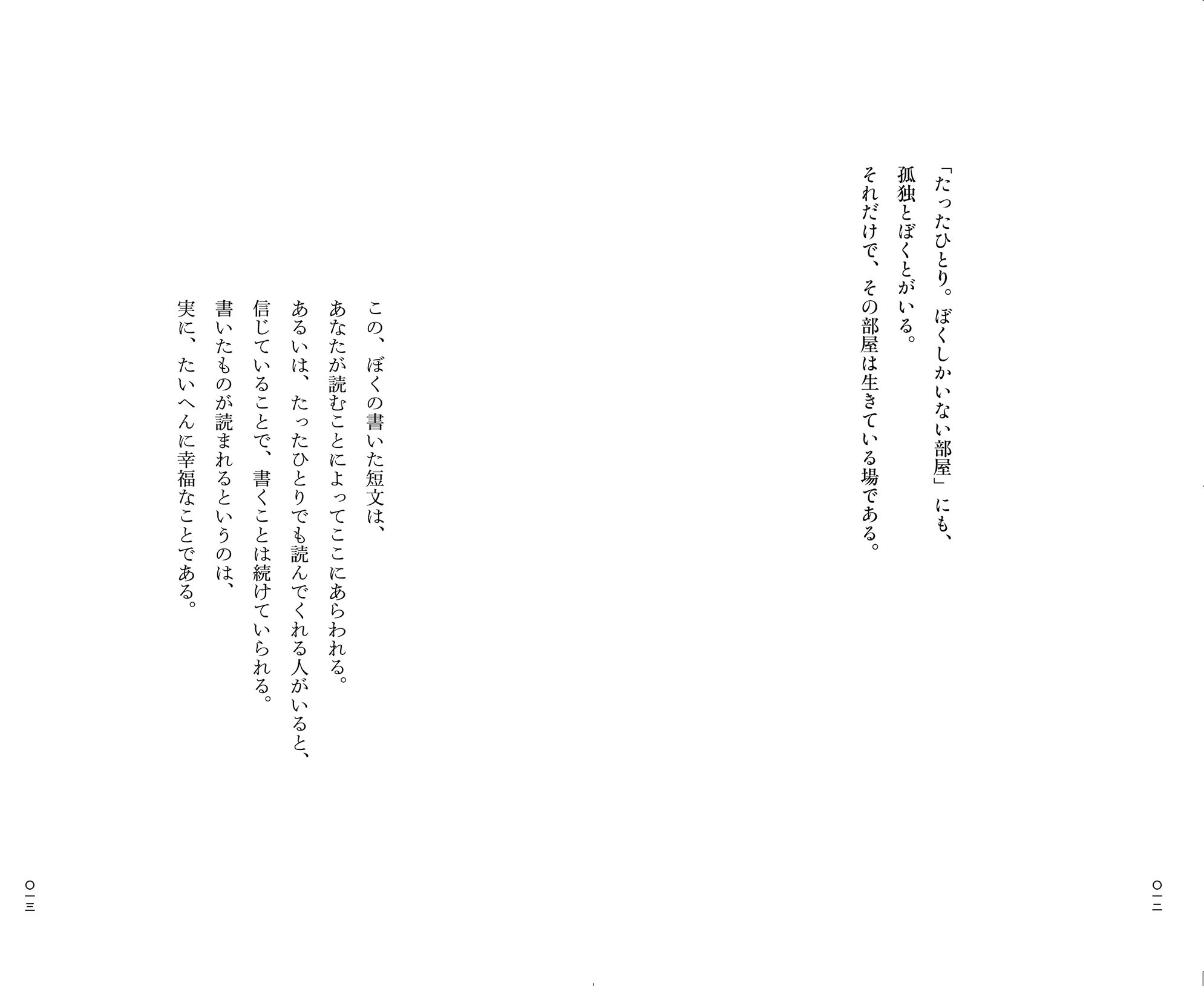 「たったひとり。ぼくしかいない部屋」にも、
孤独とぼくとがいる。
それだけで、その部屋は生きている場である。

〇一二

この、ぼくの書いた短文は、
あなたが読むことによってここにあらわれる。
あるいは、たったひとりでも読んでくれる人がいると、
信じていることで、書くことは続けていられる。
書いたものが読まれるというのは、
実に、たいへんに幸福なことである。

〇一三